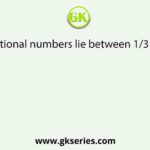 GK

tional numbers lie between 1/3

www.gkseries.com